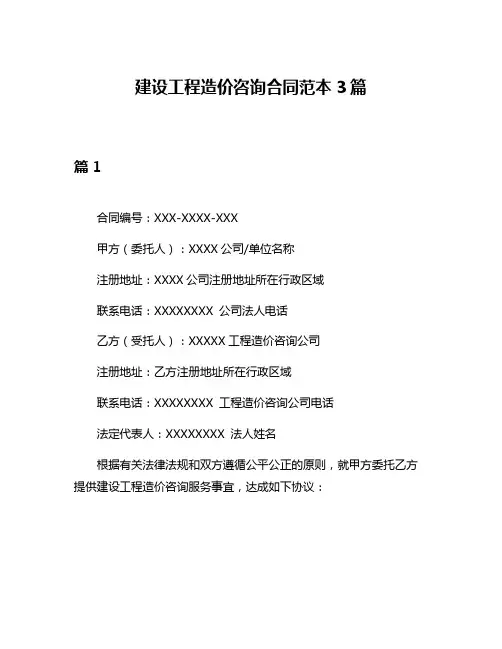 建设工程造价咨询合同范本 3 篇

篇 1

合同编号：XXX-XXXX-XXX

甲方（委托人）：XXXX 公司/单位名称

注册地址：XXXX 公司注册地址所在行政区域

联系电话：XXXXXXXX 公司法人电话

乙方（受托人）：XXXXX 工程造价咨询公司

注册地址：乙方注册地址所在行政区域

联系电话：XXXXXXXX 工程造价咨询公司电话

法定代表人：XXXXXXXX 法人姓名

根据有关法律法规和双方遵循公平公正的原则，就甲方委托乙方提供建设工程造价咨询服务事宜，达成如下协议：